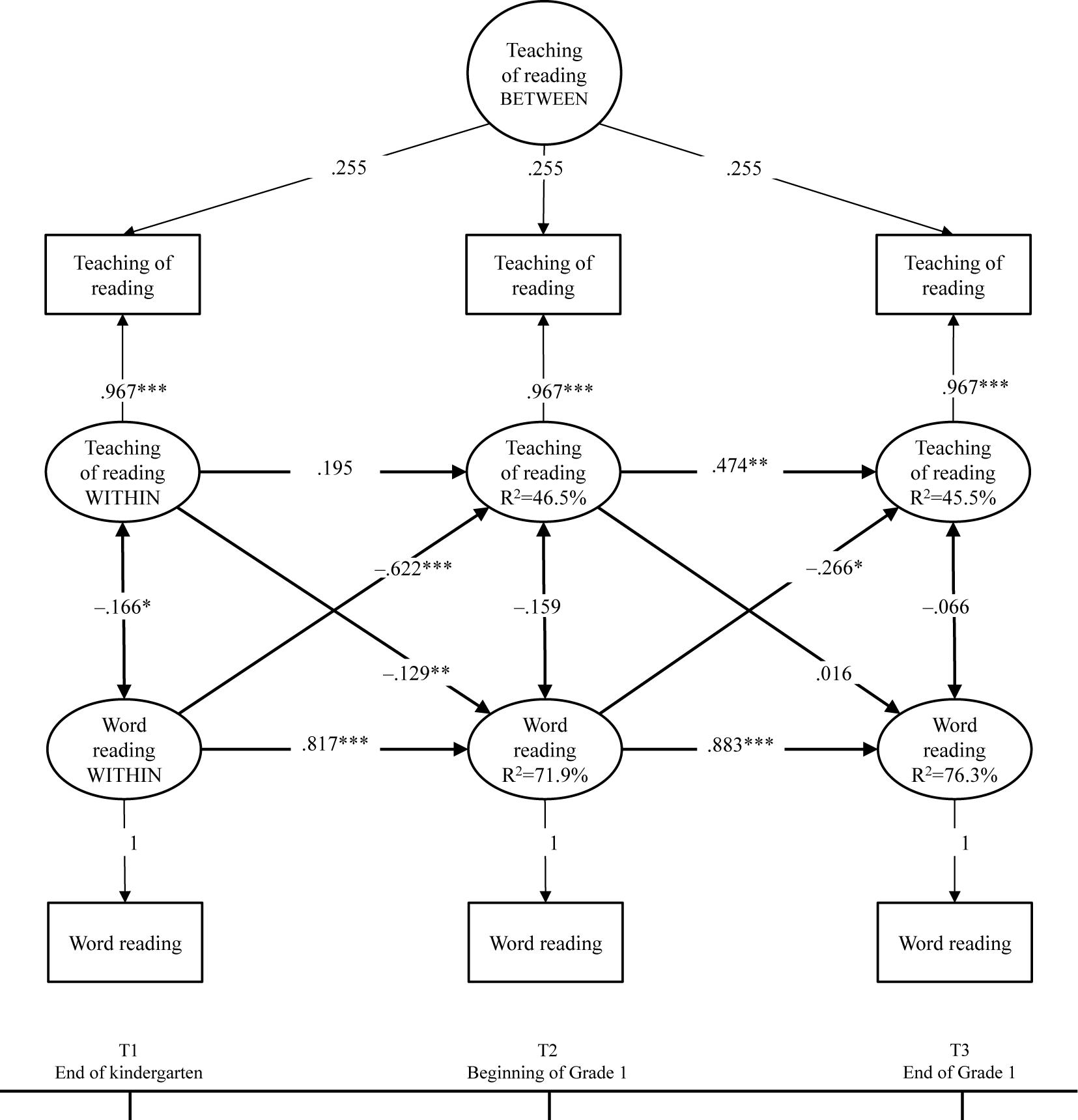 Teaching of reading BETWEEN

.255
.255
.255

Teaching of reading
Teaching of reading
Teaching of reading

.967***
.967***
.967***

Teaching of reading WITHIN
.195
Teaching of reading $R^2$=46.5%
.474**
Teaching of reading $R^2$=45.5%

–.622***
–.266*
–.166*
–.159
–.066
–.129**
.016

Word reading WITHIN
.817***
Word reading $R^2$=71.9%
.883***
Word reading $R^2$=76.3%

1
1
1

Word reading
Word reading
Word reading

T1
End of kindergarten

T2
Beginning of Grade 1

T3
End of Grade 1